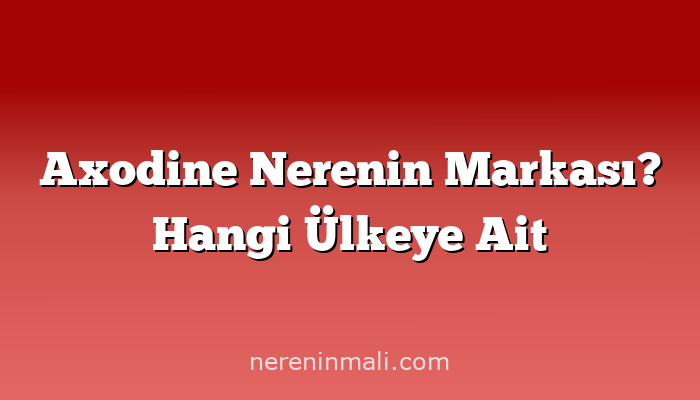 Axodine Nerenin Markası? Hangi Ülkeye Ait

nereninmali.com